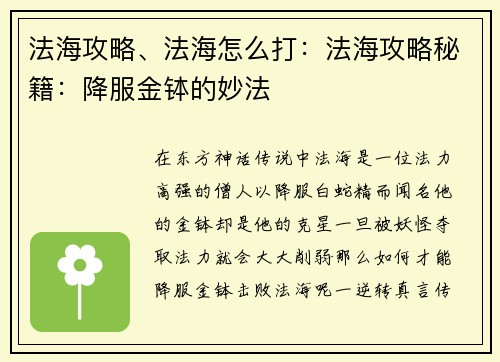 法海攻略、法海怎么打：法海攻略秘籍：降服金钵的妙法

在东方神话传说中法海是一位法力高强的僧人以降服白蛇精而闻名他的金钵却是他的克星一旦被妖怪夺取法力就会大大削弱那么如何才能降服金钵击败法海呢一逆转真言传